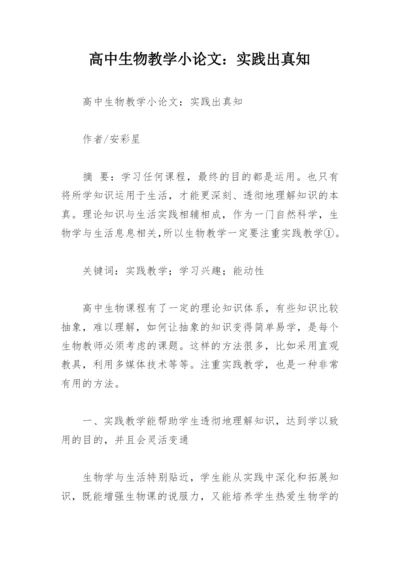 高中生物教学小论文：实践出真知

高中生物教学小论文：实践出真知

作者/安彩星

摘 要：学习任何课程，最终的目的都是运用。也只有将所学知识运用于生活，才能更深刻、透彻地理解知识的本真。理论知识与生活实践相辅相成，作为一门自然科学，生物学与生活息息相关，所以生物教学一定要注重实践教学①。

关键词：实践教学；学习兴趣；能动性

高中生物课程有了一定的理论知识体系，有些知识比较抽象，难以理解，如何让抽象的知识变得简单易学，是每个生物教师必须考虑的课题。这样的方法很多，比如采用直观教具，利用多媒体技术等等。注重实践教学，也是一种非常有用的方法。

一、实践教学能帮助学生透彻地理解知识，达到学以致用的目的，并且会灵活变通

生物学与生活特别贴近，学生能从实践中深化和拓展知识，既能增强生物课的说服力，又能培养学生热爱生物学的